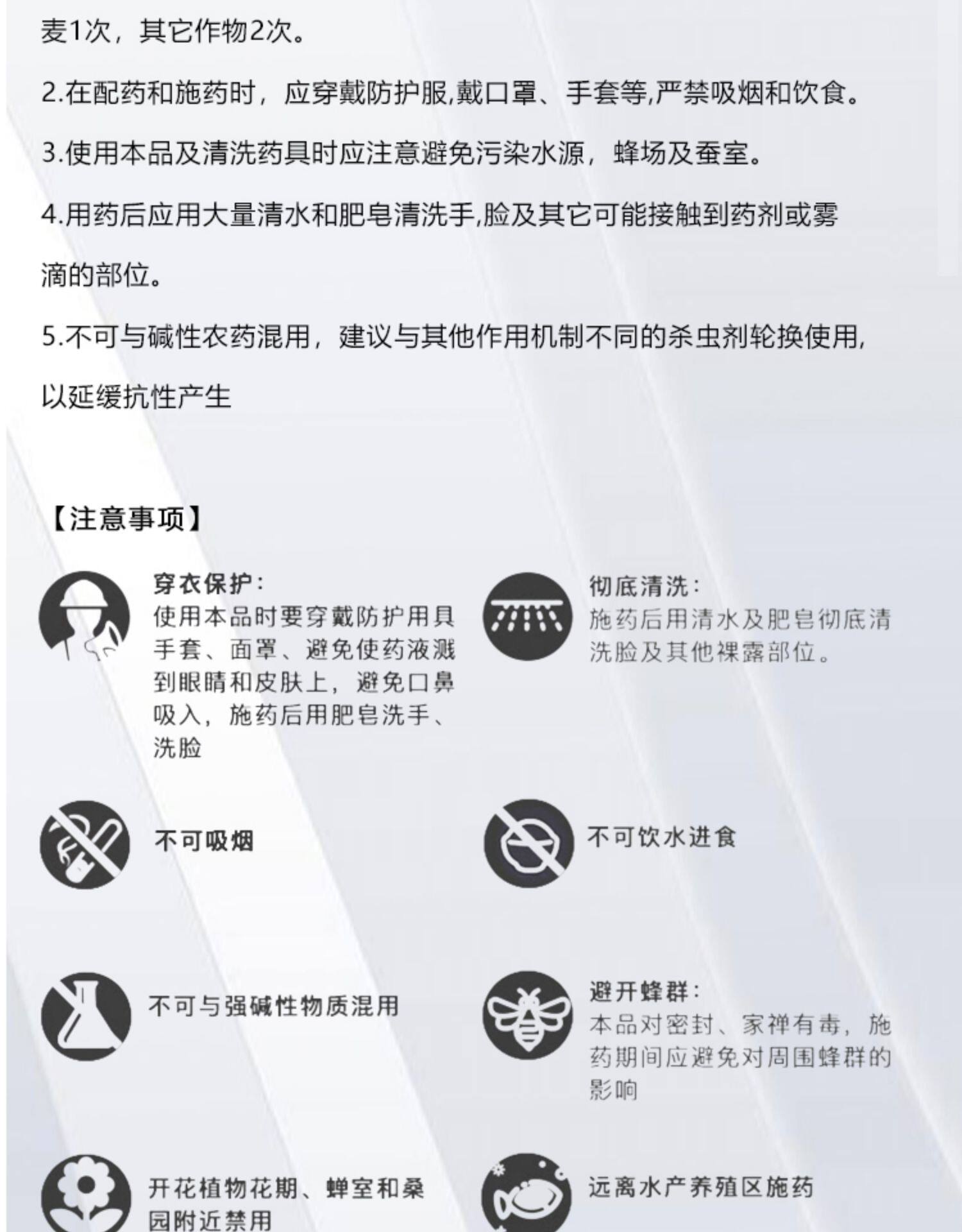 麦1次，其它作物2次。

2.在配药和施药时，应穿戴防护服,戴口罩、手套等,严禁吸烟和饮食。

3.使用本品及清洗药具时应注意避免污染水源，蜂场及蚕室。

4.用药后应用大量清水和肥皂清洗手,脸及其它可能接触到药剂或雾滴的部位。

5.不可与碱性农药混用，建议与其他作用机制不同的杀虫剂轮换使用,以延缓抗性产生

【注意事项】

穿衣保护：
使用本品时要穿戴防护用具手套、面罩、避免使药液溅到眼睛和皮肤上，避免口鼻吸入，施药后用肥皂洗手、洗脸

彻底清洗：
施药后用清水及肥皂彻底清洗脸及其他裸露部位。

不可吸烟

不可饮水进食

不可与强碱性物质混用

避开蜂群：
本品对密封、家禅有毒，施药期间应避免对周围蜂群的影响

开花植物花期、蝉室和桑园附近禁用

远离水产养殖区施药